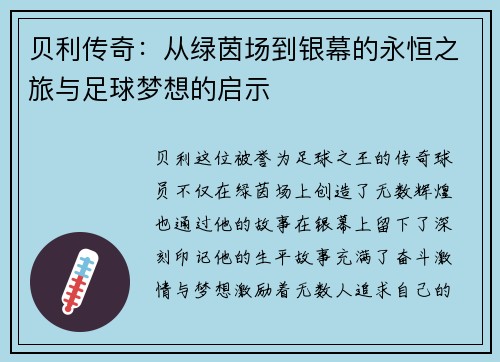 贝利传奇：从绿茵场到银幕的永恒之旅与足球梦想的启示

贝利这位被誉为足球之王的传奇球员不仅在绿茵场上创造了无数辉煌也通过他的故事在银幕上留下了深刻印记他的生平故事充满了奋斗激情与梦想激励着无数人追求自己的